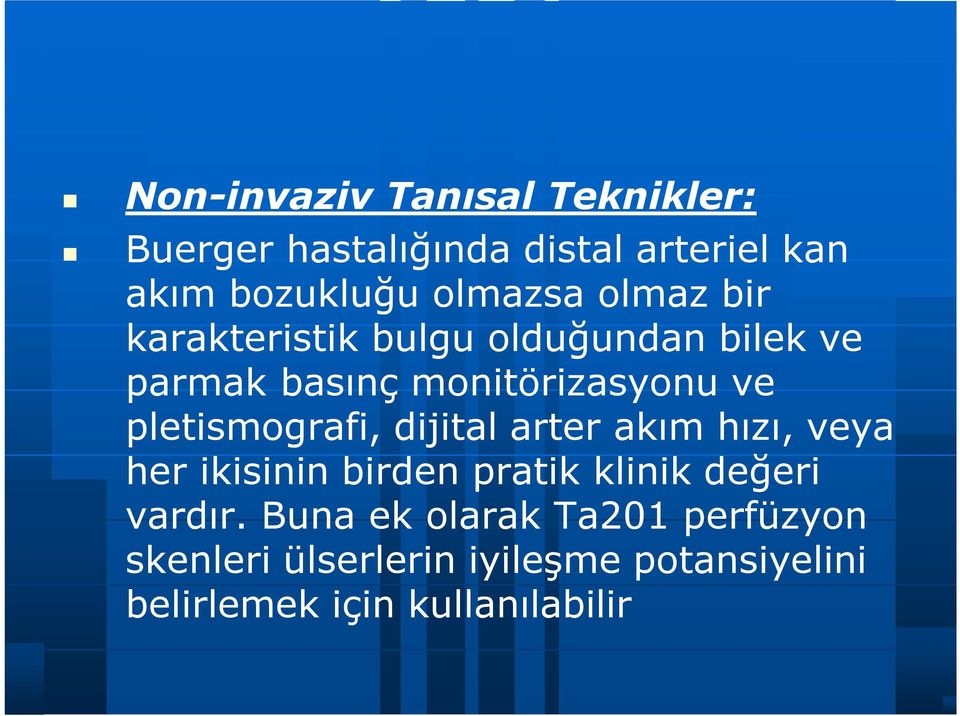 Non-invaziv Tanısal Teknikler:

Buerger hastalığında distal arteriel kan akım bozukluğu olmazsa olmaz bir karakteristik bulgu olduğundan bilek ve parmak basınç monitörizasyonu ve pletismografi, dijital arter akım hızı, veya her ikisinin birden pratik klinik değeri vardır. Buna ek olarak Ta201 perfüzyon skenleri ülserlerin iyileşme potansiyelini belirlemek için kullanılabilir